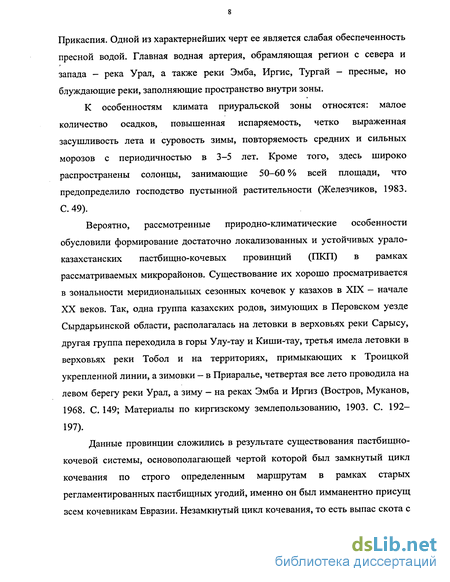 8

Прикаспия. Одной из характернейших черт ее является слабая обеспеченность пресной водой. Главная водная артерия, обрамляющая регион с севера и запада – река Урал, а также реки Эмба, Иргис, Тургай – пресные, но блуждающие реки, заполняющие пространство внутри зоны.

К особенностям климата приуральской зоны относятся: малое количество осадков, повышенная испаряемость, четко выраженная засушливость лета и суровость зимы, повторяемость средних и сильных морозов с периодичностью в 3–5 лет. Кроме того, здесь широко распространены солонцы, занимающие 50–60 % всей площади, что предопределило господство пустынной растительности (Железчиков, 1983. С. 49).

Вероятно, рассмотренные природно-климатические особенности обусловили формирование достаточно локализованных и устойчивых урало-казахстанских пастбищно-кочевых провинций (ПКП) в рамках рассматриваемых микрорайонов. Существование их хорошо просматривается в зональности меридиональных сезонных кочевок у казахов в XIX – начале XX веков. Так, одна группа казахских родов, зимующих в Перовском уезде Сырдарьинской области, располагалась на летовки в верховьях реки Сарысу, другая группа переходила в горы Улу-тау и Киши-тау, третья имела летовки в верховьях реки Тобол и на территориях, примыкающих к Троицкой укрепленной линии, а зимовки – в Приаралье, четвертая все лето проводила на левом берегу реки Урал, а зиму – на реках Эмба и Иргиз (Востров, Муканов, 1968. С. 149; Материалы по киргизскому землепользованию, 1903. С. 192–197).

Данные провинции сложились в результате существования пастбищно-кочевой системы, основополагающей чертой которой был замкнутый цикл кочевания по строго определенным маршрутам в рамках старых регламентированных пастбищных угодий, именно он был имманентно присущ всем кочевникам Евразии. Незамкнутый цикл кочевания, то есть выпас скота с

dsLib.net
библиотека диссертаций